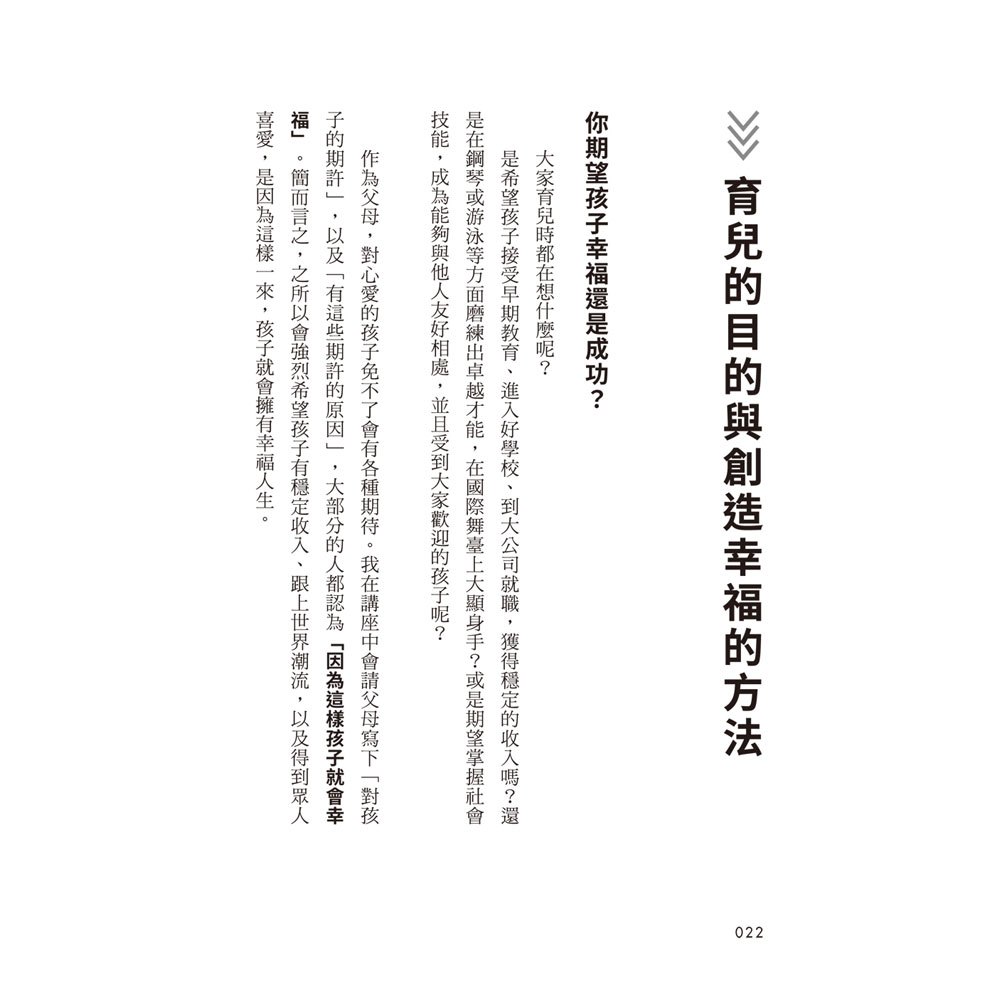 育兒的目的與創造幸福的方法

你期望孩子幸福還是成功？

大家育兒時都在想什麼呢？

是希望孩子接受早期教育、進入好學校、到大公司就職，獲得穩定的收入嗎？還是在鋼琴或游泳等方面磨練出卓越才能，在國際舞臺上大顯身手？或是期望掌握社會技能，成為能夠與他人友好相處，並且受到大家歡迎的孩子呢？

作為父母，對心愛的孩子免不了會有各種期待。我在講座中會請父母寫下「對孩子的期許」，以及「有這些期許的原因」，大部分的人都認為「因為這樣孩子就會幸福」。簡而言之，之所以會強烈希望孩子有穩定收入、跟上世界潮流，以及得到眾人喜愛，是因為這樣一來，孩子就會擁有幸福人生。

022